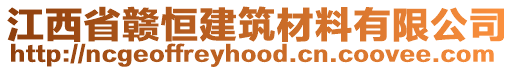 江西省赣恒建筑材料有限公司
http://ncgeoffreyhood.cn.coovee.com